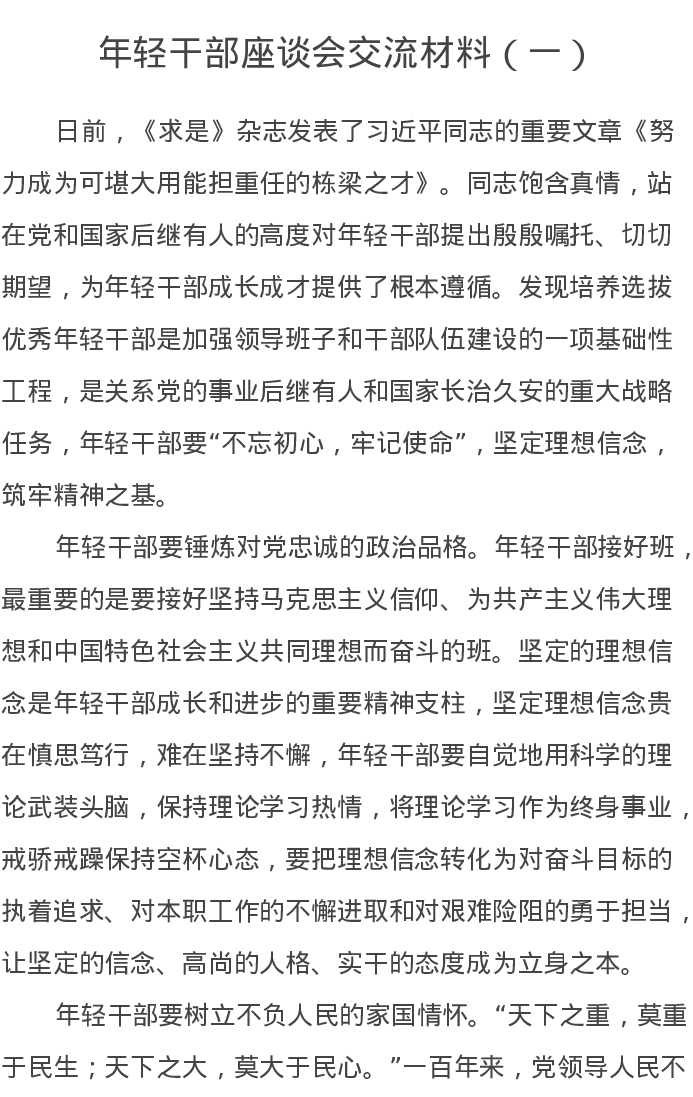 年轻干部座谈会交流材料（一）

日前，《求是》杂志发表了习近平同志的重要文章《努力成为可堪大用能担重任的栋梁之才》。同志饱含真情，站在党和国家后继有人的高度对年轻干部提出殷殷嘱托、切切期望，为年轻干部成长成才提供了根本遵循。发现培养选拔优秀年轻干部是加强领导班子和干部队伍建设的一项基础性工程，是关系党的事业后继有人和国家长治久安的重大战略任务，年轻干部要“不忘初心，牢记使命”，坚定理想信念，筑牢精神之基。

年轻干部要锤炼对党忠诚的政治品格。年轻干部接好班，最重要的是要接好坚持马克思主义信仰、为共产主义伟大理想和中国特色社会主义共同理想而奋斗的班。坚定的理想信念是年轻干部成长和进步的重要精神支柱，坚定理想信念贵在慎思笃行，难在坚持不懈，年轻干部要自觉地用科学的理论武装头脑，保持理论学习热情，将理论学习作为终身事业，戒骄戒躁保持空杯心态，要把理想信念转化为对奋斗目标的执着追求、对本职工作的不懈进取和对艰难险阻的勇于担当，让坚定的信念、高尚的人格、实干的态度成为立身之本。

年轻干部要树立不负人民的家国情怀。“天下之重，莫重于民生；天下之大，莫大于民心。”一百年来，党领导人民不